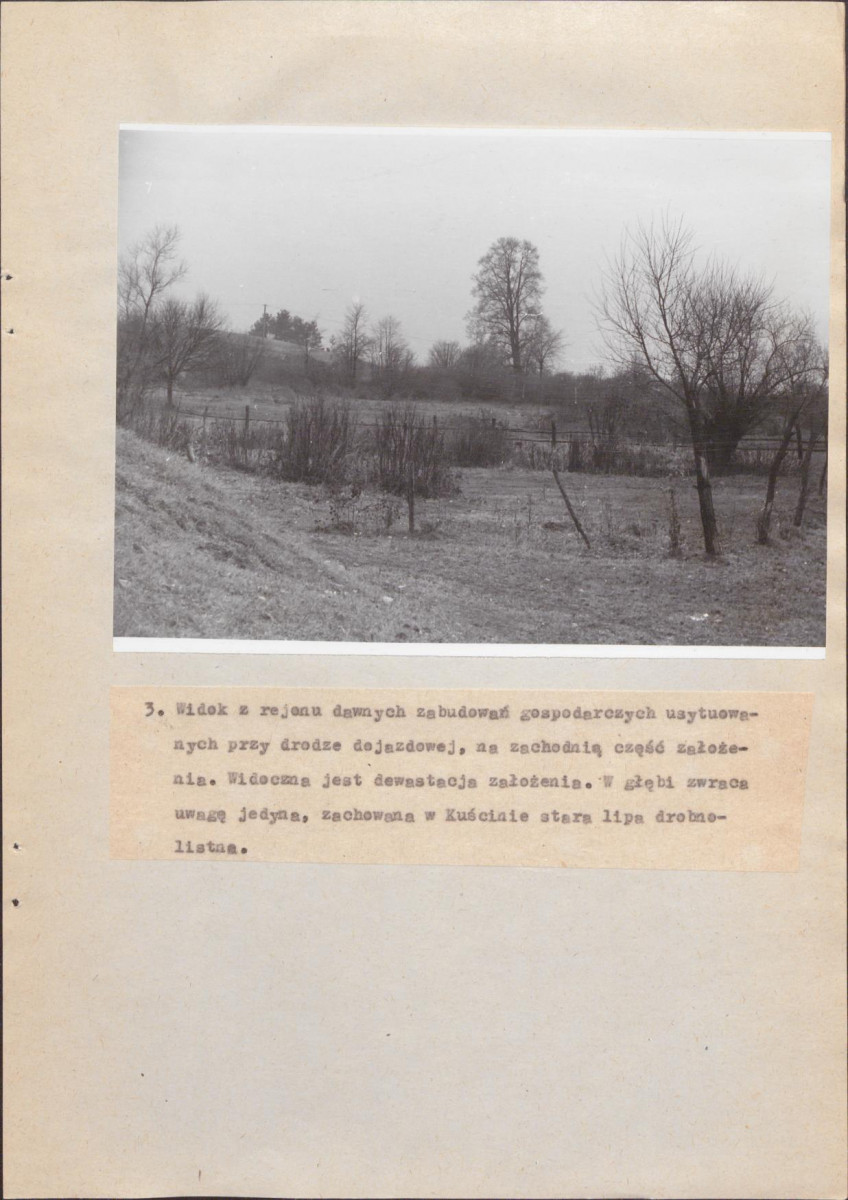 3. Widok z rejonu dawnych zabudowań gospodarczych usytuowanych przy drodze dojazdowej, na zachodnią część założenia. Widoczna jest dewastacja założenia. W głębi zwraca uwagę jedyna, zachowana w Kuścinie stara lipa drobnolistna.